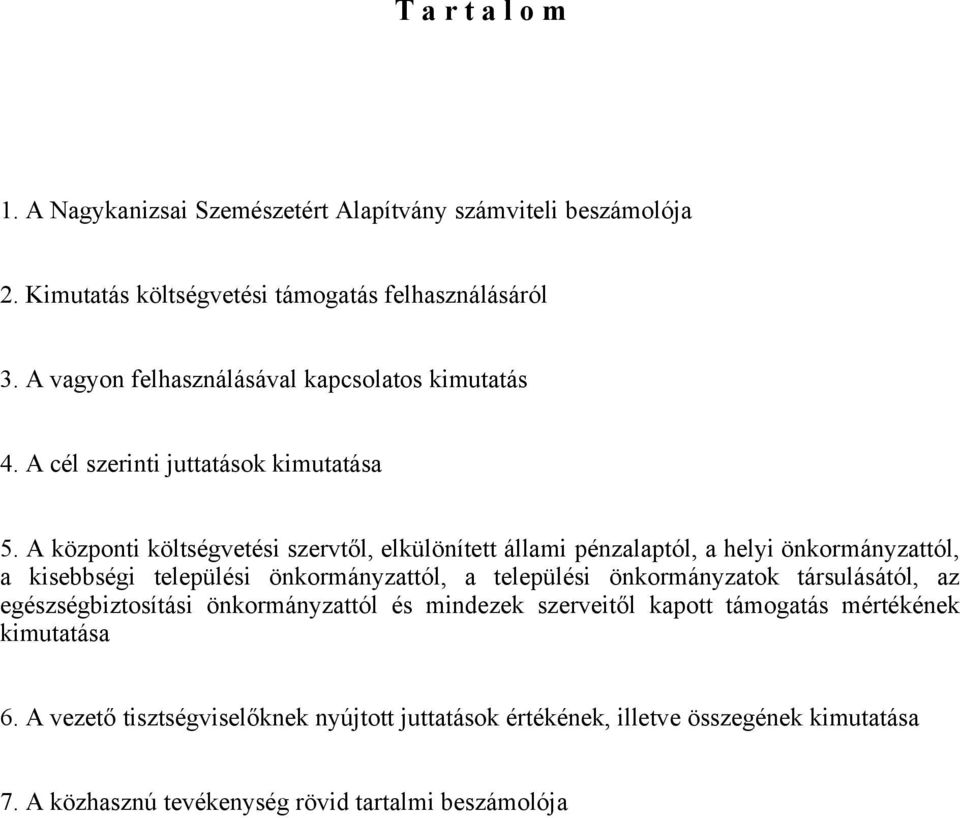 T a r t a l o m

1. A Nagykanizsai Szemészetért Alapítvány számviteli beszámolója

2. Kimutatás költségvetési támogatás felhasználásáról

3. A vagyon felhasználásával kapcsolatos kimutatás

4. A cél szerinti juttatások kimutatása

5. A központi költségvetési szervtől, elkülönített állami pénzalaptól, a helyi önkormányzattól, a kisebbségi települési önkormányzattól, a települési önkormányzatok társulásától, az egészségbiztosítási önkormányzattól és mindezek szerveitől kapott támogatás mértékének kimutatása

6. A vezető tisztségviselőknek nyújtott juttatások értékének, illetve összegének kimutatása

7. A közhasznú tevékenység rövid tartalmi beszámolója